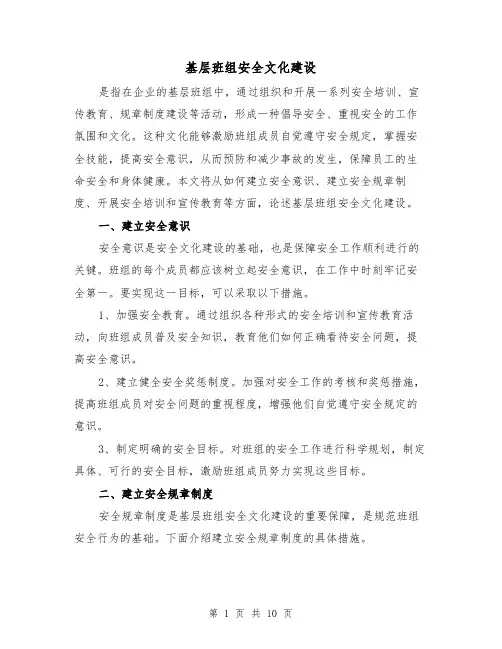 基层班组安全文化建设

是指在企业的基层班组中，通过组织和开展一系列安全培训、宣传教育、规章制度建设等活动，形成一种倡导安全、重视安全的工作氛围和文化。这种文化能够激励班组成员自觉遵守安全规定，掌握安全技能，提高安全意识，从而预防和减少事故的发生，保障员工的生命安全和身体健康。本文将从如何建立安全意识、建立安全规章制度、开展安全培训和宣传教育等方面，论述基层班组安全文化建设。

一、建立安全意识

安全意识是安全文化建设的基础，也是保障安全工作顺利进行的关键。班组的每个成员都应该树立起安全意识，在工作中时刻牢记安全第一。要实现这一目标，可以采取以下措施。

1、加强安全教育。通过组织各种形式的安全培训和宣传教育活动，向班组成员普及安全知识，教育他们如何正确看待安全问题，提高安全意识。

2、建立健全安全奖惩制度。加强对安全工作的考核和奖惩措施，提高班组成员对安全问题的重视程度，增强他们自觉遵守安全规定的意识。

3、制定明确的安全目标。对班组的安全工作进行科学规划，制定具体、可行的安全目标，激励班组成员努力实现这些目标。

二、建立安全规章制度

安全规章制度是基层班组安全文化建设的重要保障，是规范班组安全行为的基础。下面介绍建立安全规章制度的具体措施。

第 1 页 共 10 页